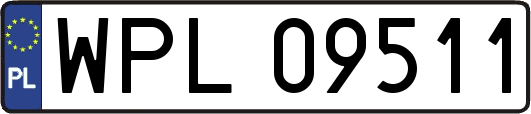 PL
WPL 09511